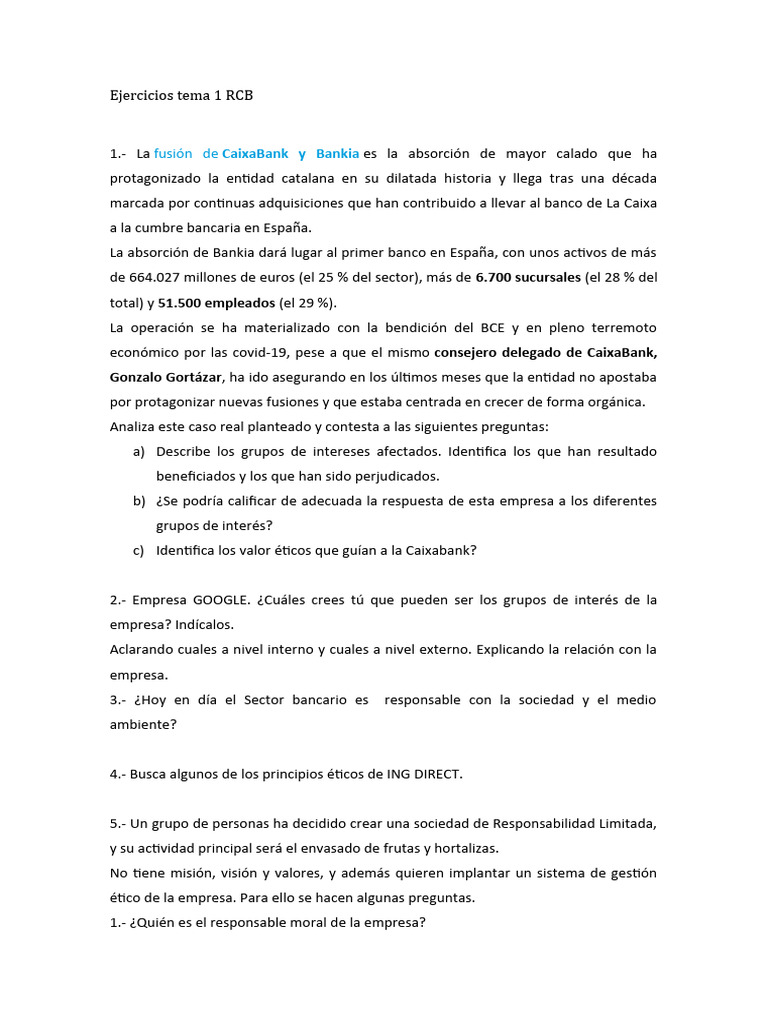 Ejercicios tema 1 RCB

1.- La fusión de CaixaBank y Bankia es la absorción de mayor calado que ha protagonizado la entidad catalana en su dilatada historia y llega tras una década marcada por continuas adquisiciones que han contribuido a llevar al banco de La Caixa a la cumbre bancaria en España.

La absorción de Bankia dará lugar al primer banco en España, con unos activos de más de 664.027 millones de euros (el 25 % del sector), más de 6.700 sucursales (el 28 % del total) y 51.500 empleados (el 29 %).

La operación se ha materializado con la bendición del BCE y en pleno terremoto económico por las covid-19, pese a que el mismo consejero delegado de CaixaBank, Gonzalo Gortázar, ha ido asegurando en los últimos meses que la entidad no apostaba por protagonizar nuevas fusiones y que estaba centrada en crecer de forma orgánica.

Analiza este caso real planteado y contesta a las siguientes preguntas:

a) Describe los grupos de intereses afectados. Identifica los que han resultado beneficiados y los que han sido perjudicados.

b) ¿Se podría calificar de adecuada la respuesta de esta empresa a los diferentes grupos de interés?

c) Identifica los valor éticos que guían a la Caixabank?

2.- Empresa GOOGLE. ¿Cuáles crees tú que pueden ser los grupos de interés de la empresa? Indícalos.

Aclarando cuales a nivel interno y cuales a nivel externo. Explicando la relación con la empresa.

3.- ¿Hoy en día el Sector bancario es responsable con la sociedad y el medio ambiente?

4.- Busca algunos de los principios éticos de ING DIRECT.

5.- Un grupo de personas ha decidido crear una sociedad de Responsabilidad Limitada, y su actividad principal será el envasado de frutas y hortalizas.

No tiene misión, visión y valores, y además quieren implantar un sistema de gestión ético de la empresa. Para ello se hacen algunas preguntas.

1.- ¿Quién es el responsable moral de la empresa?